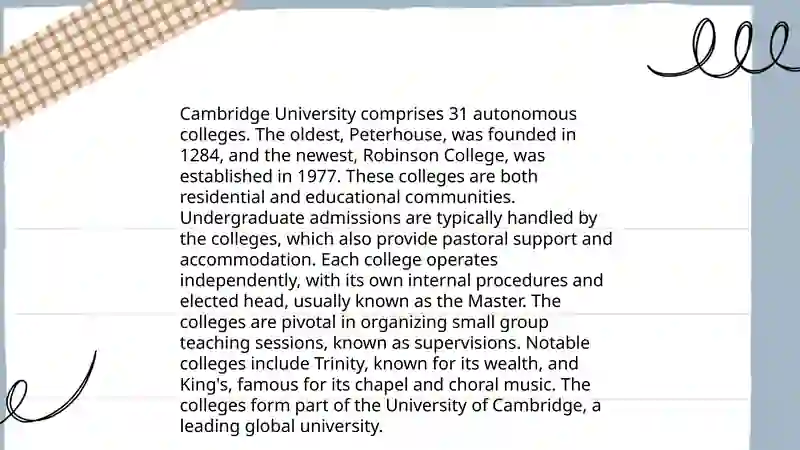 Cambridge University comprises 31 autonomous colleges. The oldest, Peterhouse, was founded in 1284, and the newest, Robinson College, was established in 1977. These colleges are both residential and educational communities. Undergraduate admissions are typically handled by the colleges, which also provide pastoral support and accommodation. Each college operates independently, with its own internal procedures and elected head, usually known as the Master. The colleges are pivotal in organizing small group teaching sessions, known as supervisions. Notable colleges include Trinity, known for its wealth, and King's, famous for its chapel and choral music. The colleges form part of the University of Cambridge, a leading global university.